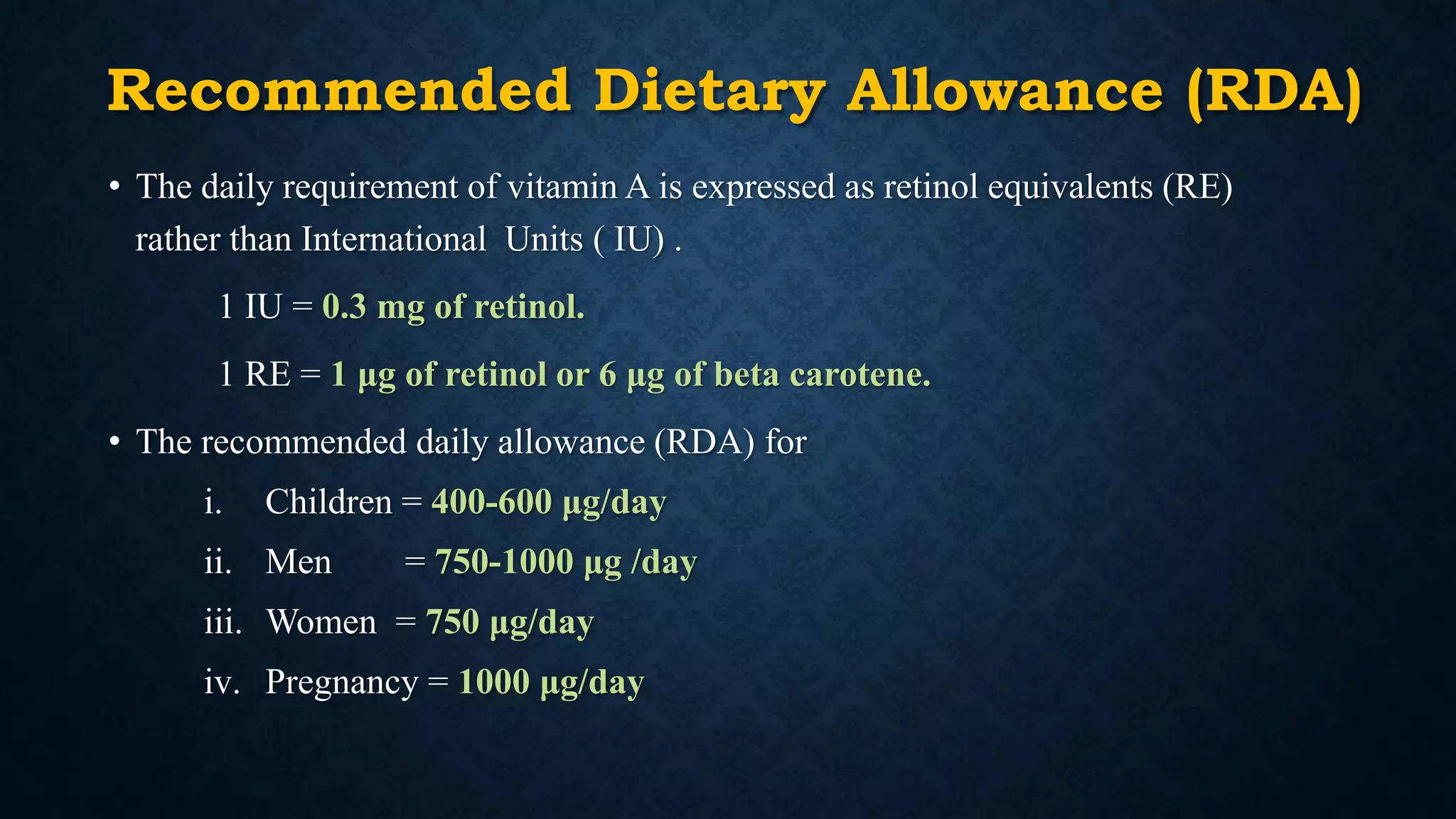 Recommended Dietary Allowance (RDA)

• The daily requirement of vitamin A is expressed as retinol equivalents (RE) rather than International Units ( IU) .

1 IU = 0.3 mg of retinol.

1 RE = 1 μg of retinol or 6 μg of beta carotene.

• The recommended daily allowance (RDA) for

i. Children = 400-600 μg/day

ii. Men = 750-1000 μg /day

iii. Women = 750 μg/day

iv. Pregnancy = 1000 μg/day